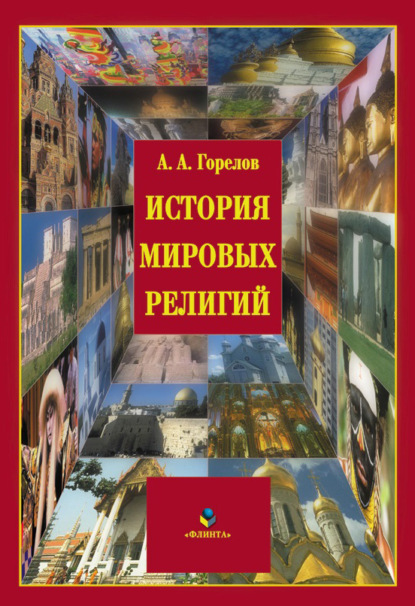 А. А. Горелов

ИСТОРИЯ МИРОВЫХ РЕЛИГИЙ

«ФЛИНТА»